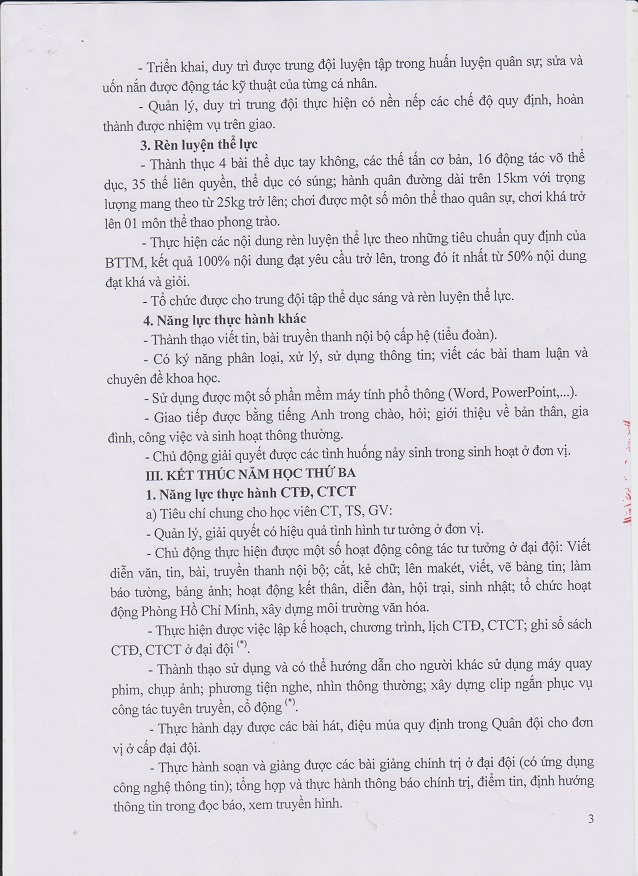 - Triển khai, duy trì được trung đội luyện tập trong huấn luyện quân sự; sửa và uốn nắn được động tác kỹ thuật của từng cá nhân.

- Quản lý, duy trì trung đội thực hiện có nền nếp các chế độ quy định, hoàn thành được nhiệm vụ trên giao.

3. Rèn luyện thể lực

- Thành thục 4 bài thể dục tay không, các thế tấn cơ bản, 16 động tác võ thể dục, 35 thế liên quyền, thể dục có súng; hành quân đường dài trên 15km với trọng lượng mang theo từ 25kg trở lên; chơi được một số môn thể thao quân sự, chơi khá trở lên 01 môn thể thao phong trào.

- Thực hiện các nội dung rèn luyện thể lực theo những tiêu chuẩn quy định của BTTM, kết quả 100% nội dung đạt yêu cầu trở lên, trong đó ít nhất từ 50% nội dung đạt khá và giỏi.

- Tổ chức được cho trung đội tập thể dục sáng và rèn luyện thể lực.

4. Năng lực thực hành khác

- Thành thạo viết tin, bài truyền thanh nội bộ cấp hệ (tiểu đoàn).

- Có kỹ năng phân loại, xử lý, sử dụng thông tin; viết các bài tham luận và chuyên đề khoa học.

- Sử dụng được một số phần mềm máy tính phổ thông (Word, PowerPoint,...).

- Giao tiếp được bằng tiếng Anh trong chào, hỏi; giới thiệu về bản thân, gia đình, công việc và sinh hoạt thông thường.

- Chủ động giải quyết được các tình huống nảy sinh trong sinh hoạt ở đơn vị.

III. KẾT THÚC NĂM HỌC THỨ BA

1. Năng lực thực hành CTĐ, CTCT

a) Tiêu chí chung cho học viên CT, TS, GV:

- Quản lý, giải quyết có hiệu quả tình hình tư tưởng ở đơn vị.

- Chủ động thực hiện được một số hoạt động công tác tư tưởng ở đại đội: Viết diễn văn, tin, bài, truyền thanh nội bộ; cắt, kẻ chữ; lên makét, viết, vẽ bảng tin; làm báo tường, bảng ảnh; hoạt động kết thân, diễn đàn, hội trại, sinh nhật; tổ chức hoạt động Phòng Hồ Chí Minh, xây dựng môi trường văn hóa.

- Thực hiện được việc lập kế hoạch, chương trình, lịch CTĐ, CTCT; ghi sổ sách CTĐ, CTCT ở đại đội $^{(*)}$.

- Thành thạo sử dụng và có thể hướng dẫn cho người khác sử dụng máy quay phim, chụp ảnh; phương tiện nghe, nhìn thông thường; xây dựng clip ngắn phục vụ công tác tuyên truyền, cổ động $^{(*)}$.

- Thực hành dạy được các bài hát, điệu múa quy định trong Quân đội cho đơn vị ở cấp đại đội.

- Thực hành soạn và giảng được các bài giảng chính trị ở đại đội (có ứng dụng công nghệ thông tin); tổng hợp và thực hành thông báo chính trị, điểm tin, định hướng thông tin trong đọc báo, xem truyền hình.

3